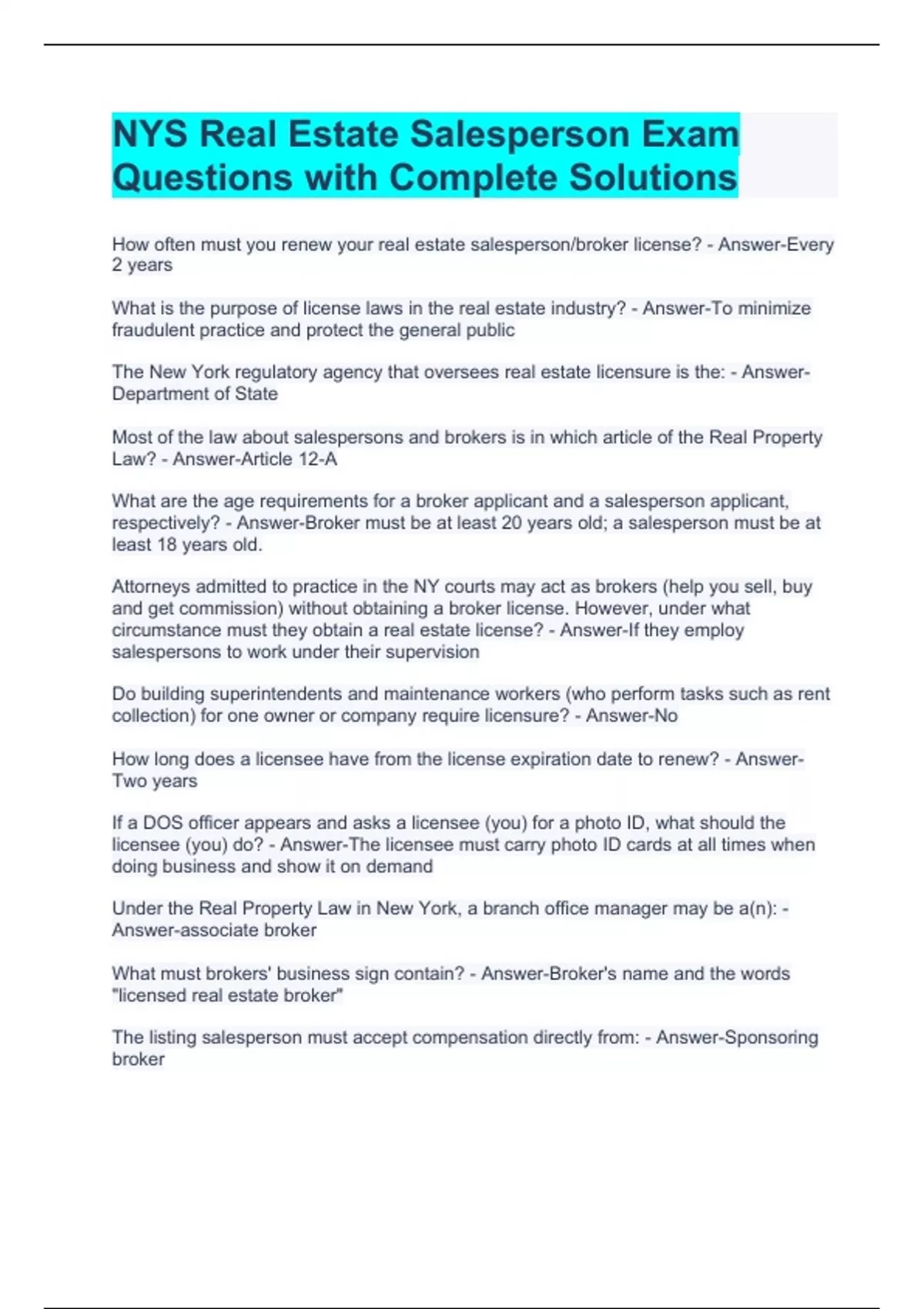 NYS Real Estate Salesperson Exam Questions with Complete Solutions

How often must you renew your real estate salesperson/broker license? - Answer-Every 2 years

What is the purpose of license laws in the real estate industry? - Answer-To minimize fraudulent practice and protect the general public

The New York regulatory agency that oversees real estate licensure is the: - Answer-Department of State

Most of the law about salespersons and brokers is in which article of the Real Property Law? - Answer-Article 12-A

What are the age requirements for a broker applicant and a salesperson applicant, respectively? - Answer-Broker must be at least 20 years old; a salesperson must be at least 18 years old.

Attorneys admitted to practice in the NY courts may act as brokers (help you sell, buy and get commission) without obtaining a broker license. However, under what circumstance must they obtain a real estate license? - Answer-If they employ salespersons to work under their supervision

Do building superintendents and maintenance workers (who perform tasks such as rent collection) for one owner or company require licensure? - Answer-No

How long does a licensee have from the license expiration date to renew? - Answer-Two years

If a DOS officer appears and asks a licensee (you) for a photo ID, what should the licensee (you) do? - Answer-The licensee must carry photo ID cards at all times when doing business and show it on demand

Under the Real Property Law in New York, a branch office manager may be a(n): - Answer-associate broker

What must brokers' business sign contain? - Answer-Broker's name and the words "licensed real estate broker"

The listing salesperson must accept compensation directly from: - Answer-Sponsoring broker